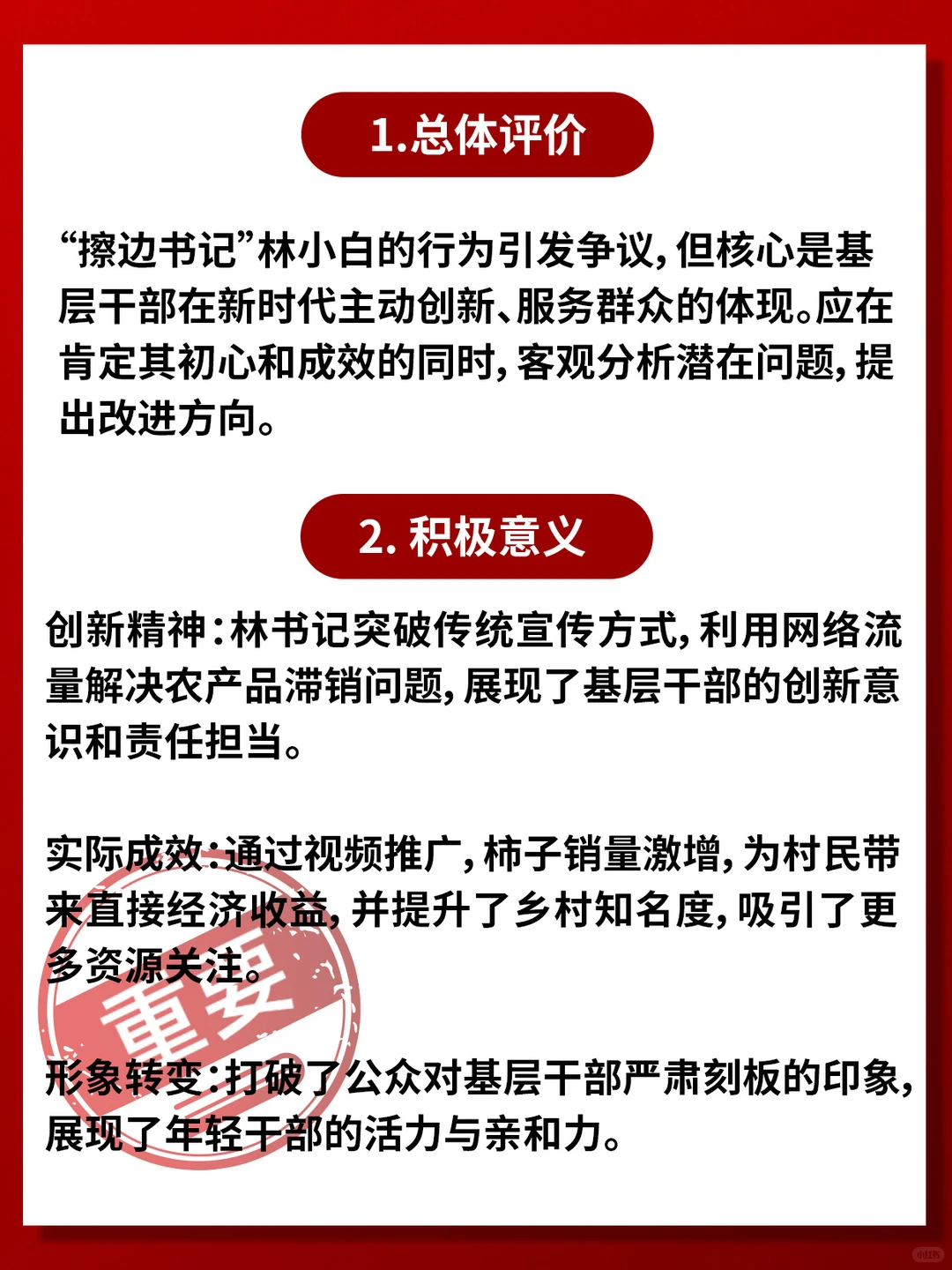 1.总体评价

“擦边书记”林小白的行为引发争议，但核心是基层干部在新时代主动创新、服务群众的体现。应在肯定其初心和成效的同时，客观分析潜在问题，提出改进方向。

2. 积极意义

创新精神：林书记突破传统宣传方式，利用网络流量解决农产品滞销问题，展现了基层干部的创新意识和责任担当。

实际成效：通过视频推广，柿子销量激增，为村民带来直接经济收益，并提升了乡村知名度，吸引了更多资源关注。

形象转变：打破了公众对基层干部严肃刻板的印象，展现了年轻干部的活力与亲和力。

重要

小红书